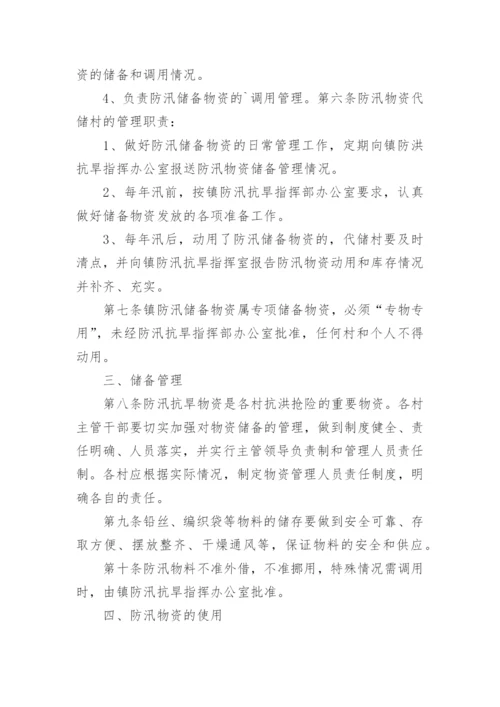 资的储备和调用情况。

4、负责防汛储备物资的`调用管理。第六条防汛物资代储村的管理职责：

1、做好防汛储备物资的日常管理工作，定期向镇防洪抗旱指挥办公室报送防汛物资储备管理情况。

2、每年汛前，按镇防汛抗旱指挥部办公室要求，认真做好储备物资发放的各项准备工作。

3、每年汛后，动用了防汛储备物资的，代储村要及时清点，并向镇防汛抗旱指挥室报告防汛物资动用和库存情况并补齐、充实。

第七条镇防汛储备物资属专项储备物资，必须“专物专用”，未经防汛抗旱指挥部办公室批准，任何村和个人不得动用。

三、储备管理

第八条防汛抗旱物资是各村抗洪抢险的重要物资。各村主管干部要切实加强对物资储备的管理，做到制度健全、责任明确、人员落实，并实行主管领导负责制和管理人员责任制。各村应根据实际情况，制定物资管理人员责任制度，明确各自的责任。

第九条铅丝、编织袋等物料的储存要做到安全可靠、存取方便、摆放整齐、干燥通风等，保证物料的安全和供应。

第十条防汛物料不准外借，不准挪用，特殊情况需调用时，由镇防汛抗旱指挥办公室批准。

四、防汛物资的使用